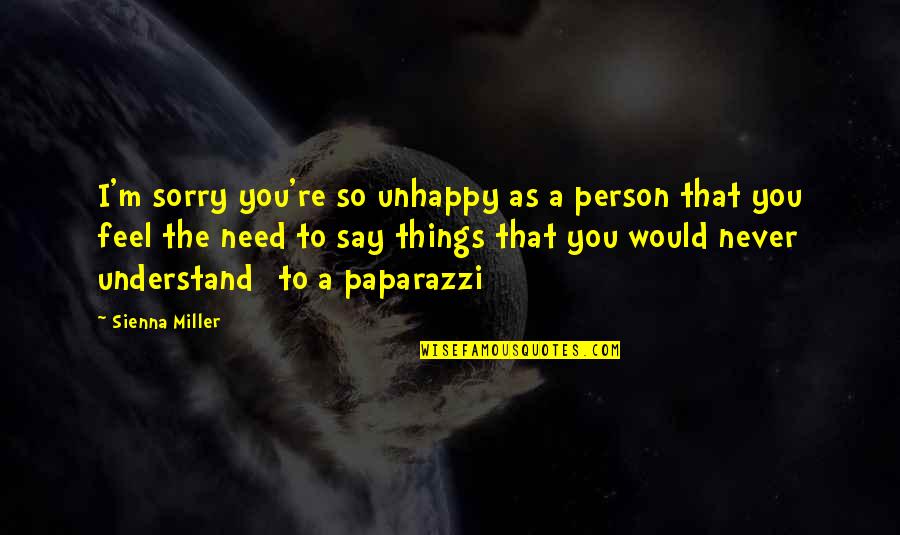 I'm sorry you're so unhappy as a person that you feel the need to say things that you would never understand   to a paparazzi

~ Sienna Miller

WISEFAMOUSQUOTES.COM